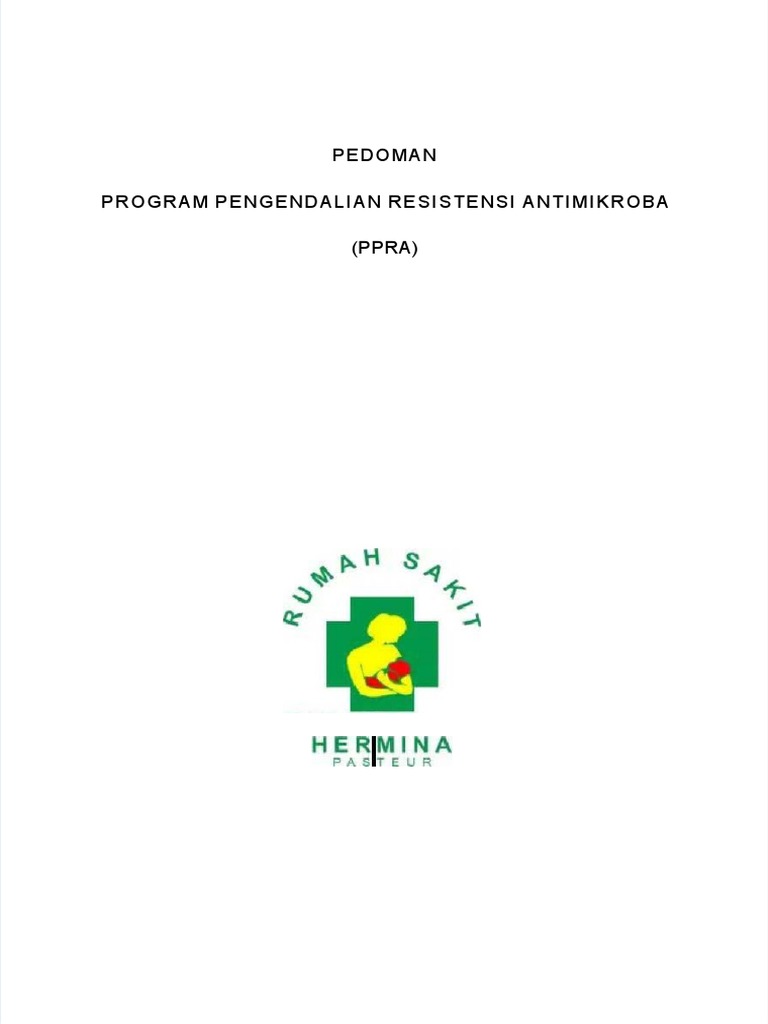 PEDOMAN

PROGRAM PENGENDALIAN RESISTENSI ANTIMIKROBA

(PPRA)

RUMAH SAKIT

HERMINA
PASTEUR